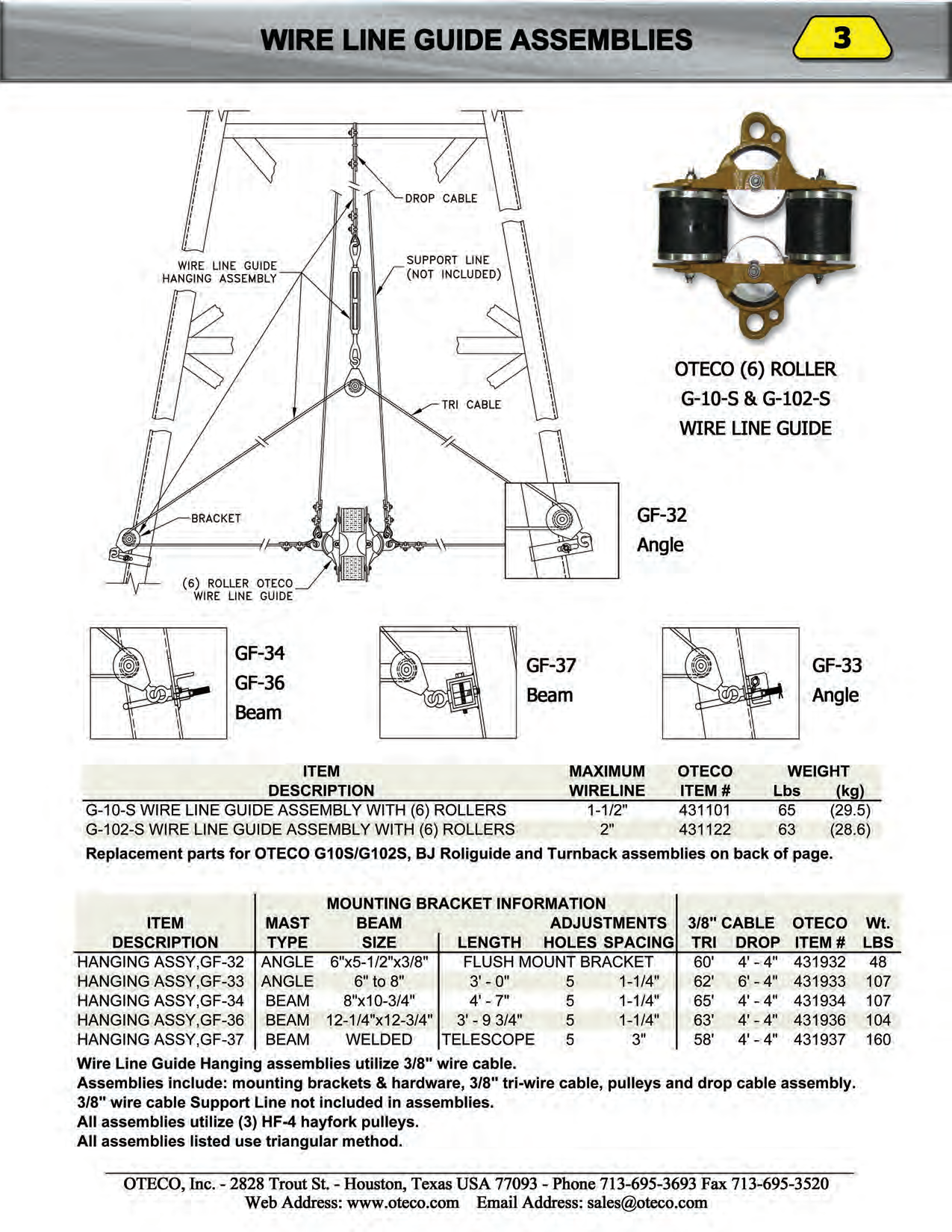 WIRE LINE GUIDE ASSEMBLIES

3

DROP CABLE

WIRE LINE GUIDE HANGING ASSEMBLY

SUPPORT LINE (NOT INCLUDED)

TRI CABLE

BRACKET

(6) ROLLER OTECO WIRE LINE GUIDE

OTECO (6) ROLLER G-10-S & G-102-S WIRE LINE GUIDE

GF-32 Angle

GF-34 GF-36 Beam

GF-37 Beam

GF-33 Angle

| ITEM DESCRIPTION | MAXIMUM WIRELINE | OTECO ITEM # | WEIGHT Lbs | (kg) |
|---|---|---|---|---|
| G-10-S WIRE LINE GUIDE ASSEMBLY WITH (6) ROLLERS | 1-1/2" | 431101 | 65 | (29.5) |
| G-102-S WIRE LINE GUIDE ASSEMBLY WITH (6) ROLLERS | 2" | 431122 | 63 | (28.6) |

Replacement parts for OTECO G10S/G102S, BJ Roliguide and Turnback assemblies on back of page.

MOUNTING BRACKET INFORMATION

| ITEM DESCRIPTION | MAST TYPE | BEAM SIZE | LENGTH | ADJUSTMENTS HOLES | SPACING | 3/8" CABLE TRI | DROP | OTECO ITEM # | Wt. LBS |
|---|---|---|---|---|---|---|---|---|---|
| HANGING ASSY,GF-32 | ANGLE | 6"x5-1/2"x3/8" | FLUSH MOUNT BRACKET | | | 60' | 4' - 4" | 431932 | 48 |
| HANGING ASSY,GF-33 | ANGLE | 6" to 8" | 3' - 0" | 5 | 1-1/4" | 62' | 6' - 4" | 431933 | 107 |
| HANGING ASSY,GF-34 | BEAM | 8"x10-3/4" | 4' - 7" | 5 | 1-1/4" | 65' | 4' - 4" | 431934 | 107 |
| HANGING ASSY,GF-36 | BEAM | 12-1/4"x12-3/4" | 3' - 9 3/4" | 5 | 1-1/4" | 63' | 4' - 4" | 431936 | 104 |
| HANGING ASSY,GF-37 | BEAM | WELDED | TELESCOPE | 5 | 3" | 58' | 4' - 4" | 431937 | 160 |

Wire Line Guide Hanging assemblies utilize 3/8" wire cable.
Assemblies include: mounting brackets & hardware, 3/8" tri-wire cable, pulleys and drop cable assembly.
3/8" wire cable Support Line not included in assemblies.
All assemblies utilize (3) HF-4 hayfork pulleys.
All assemblies listed use triangular method.

OTECO, Inc. - 2828 Trout St. - Houston, Texas USA 77093 - Phone 713-695-3693 Fax 713-695-3520
Web Address: www.oteco.com Email Address: sales@oteco.com